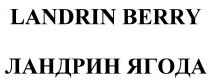 LANDRIN BERRY

ЛАНДРИН ЯГОДА